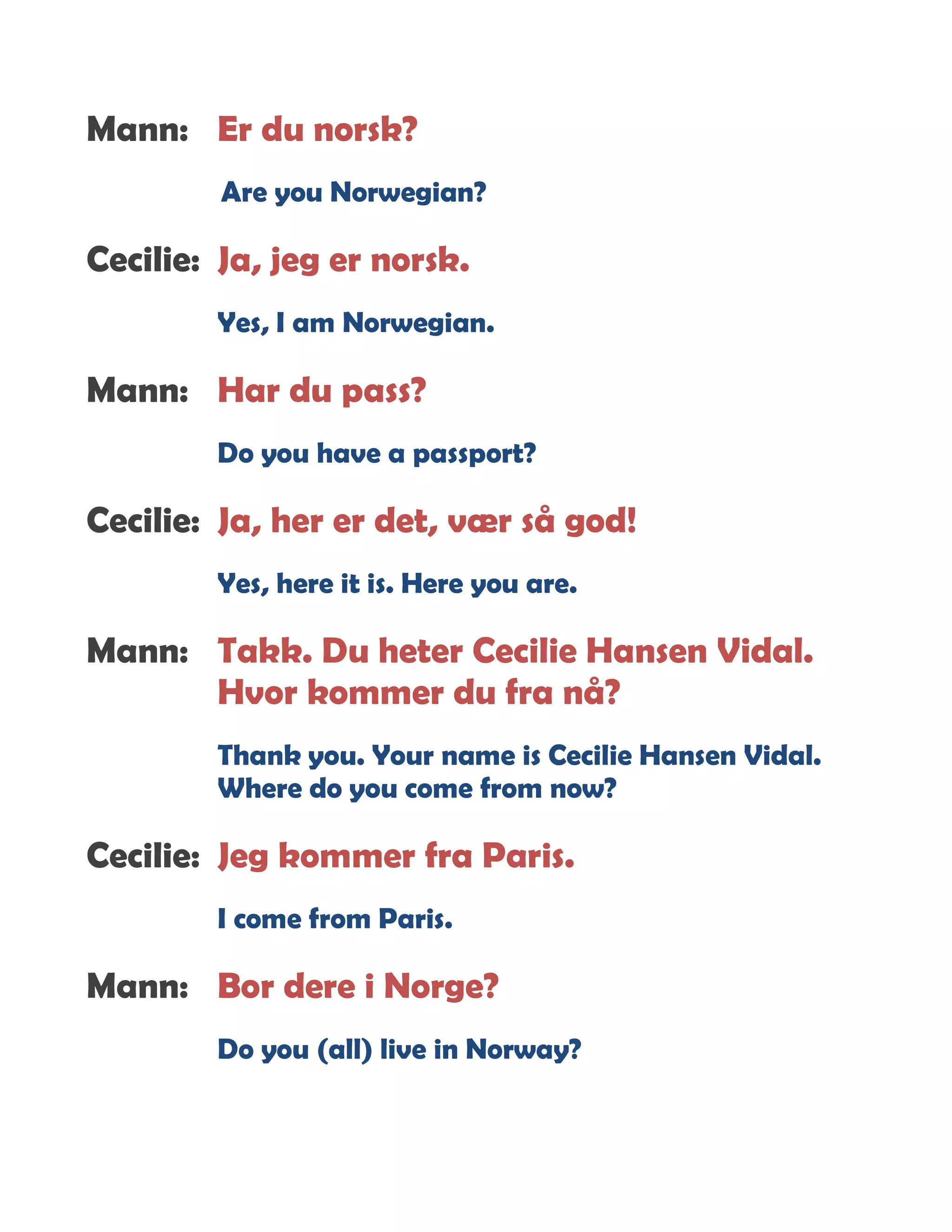 Mann: Er du norsk?

Are you Norwegian?

Cecilie: Ja, jeg er norsk.

Yes, I am Norwegian.

Mann: Har du pass?

Do you have a passport?

Cecilie: Ja, her er det, vær så god!

Yes, here it is. Here you are.

Mann: Takk. Du heter Cecilie Hansen Vidal. Hvor kommer du fra nå?

Thank you. Your name is Cecilie Hansen Vidal. Where do you come from now?

Cecilie: Jeg kommer fra Paris.

I come from Paris.

Mann: Bor dere i Norge?

Do you (all) live in Norway?